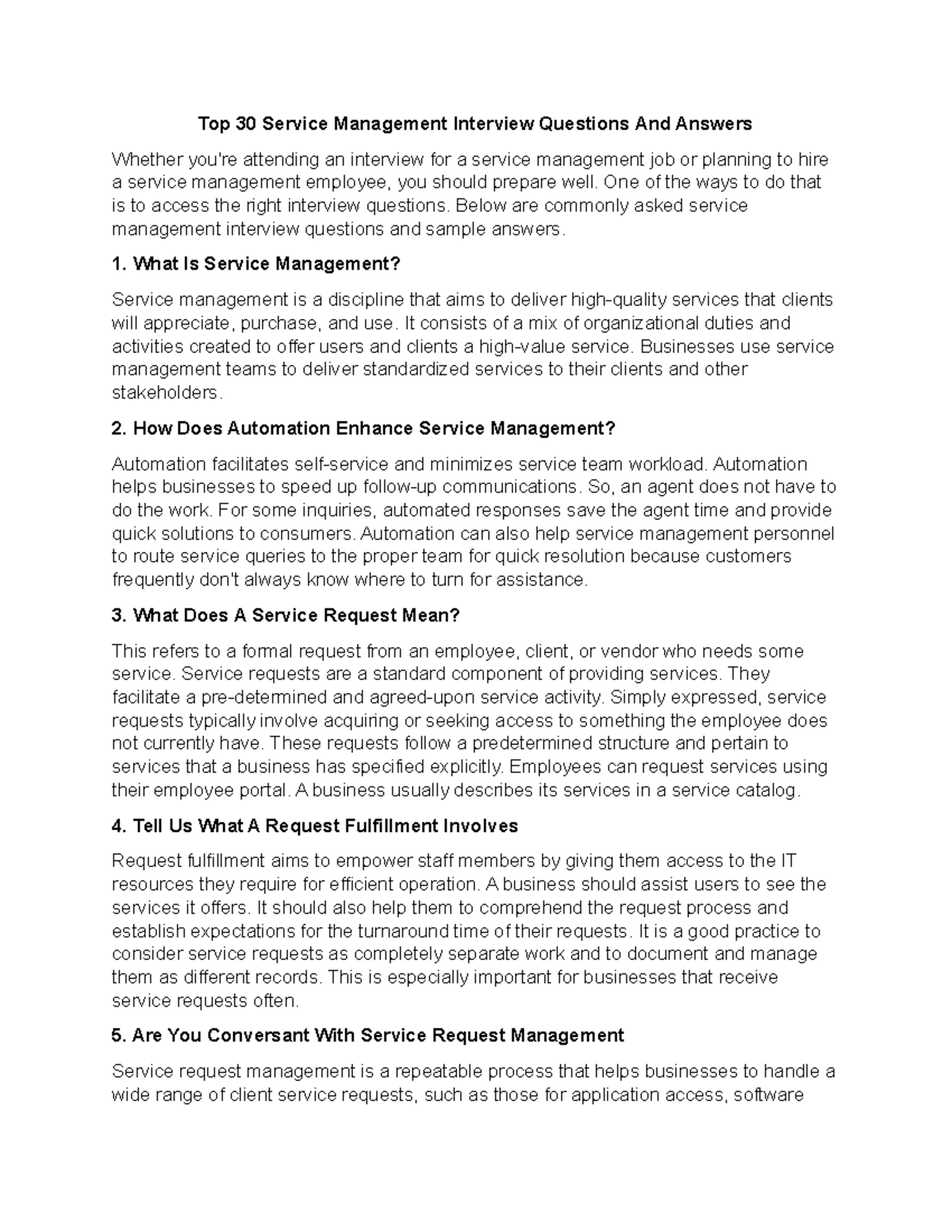 Top 30 Service Management Interview Questions And Answers

Whether you're attending an interview for a service management job or planning to hire a service management employee, you should prepare well. One of the ways to do that is to access the right interview questions. Below are commonly asked service management interview questions and sample answers.

1. What Is Service Management?

Service management is a discipline that aims to deliver high-quality services that clients will appreciate, purchase, and use. It consists of a mix of organizational duties and activities created to offer users and clients a high-value service. Businesses use service management teams to deliver standardized services to their clients and other stakeholders.

2. How Does Automation Enhance Service Management?

Automation facilitates self-service and minimizes service team workload. Automation helps businesses to speed up follow-up communications. So, an agent does not have to do the work. For some inquiries, automated responses save the agent time and provide quick solutions to consumers. Automation can also help service management personnel to route service queries to the proper team for quick resolution because customers frequently don't always know where to turn for assistance.

3. What Does A Service Request Mean?

This refers to a formal request from an employee, client, or vendor who needs some service. Service requests are a standard component of providing services. They facilitate a pre-determined and agreed-upon service activity. Simply expressed, service requests typically involve acquiring or seeking access to something the employee does not currently have. These requests follow a predetermined structure and pertain to services that a business has specified explicitly. Employees can request services using their employee portal. A business usually describes its services in a service catalog.

4. Tell Us What A Request Fulfillment Involves

Request fulfillment aims to empower staff members by giving them access to the IT resources they require for efficient operation. A business should assist users to see the services it offers. It should also help them to comprehend the request process and establish expectations for the turnaround time of their requests. It is a good practice to consider service requests as completely separate work and to document and manage them as different records. This is especially important for businesses that receive service requests often.

5. Are You Conversant With Service Request Management

Service request management is a repeatable process that helps businesses to handle a wide range of client service requests, such as those for application access, software